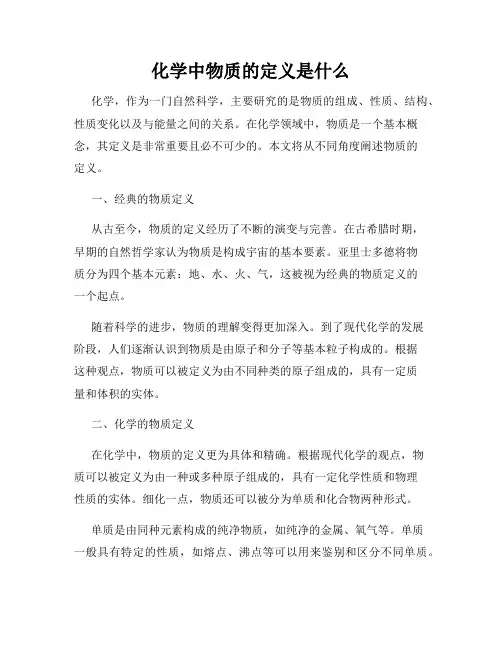 化学中物质的定义是什么

化学，作为一门自然科学，主要研究的是物质的组成、性质、结构、性质变化以及与能量之间的关系。在化学领域中，物质是一个基本概念，其定义是非常重要且必不可少的。本文将从不同角度阐述物质的定义。

一、经典的物质定义

从古至今，物质的定义经历了不断的演变与完善。在古希腊时期，早期的自然哲学家认为物质是构成宇宙的基本要素。亚里士多德将物质分为四个基本元素：地、水、火、气，这被视为经典的物质定义的一个起点。

随着科学的进步，物质的理解变得更加深入。到了现代化学的发展阶段，人们逐渐认识到物质是由原子和分子等基本粒子构成的。根据这种观点，物质可以被定义为由不同种类的原子组成的，具有一定质量和体积的实体。

二、化学的物质定义

在化学中，物质的定义更为具体和精确。根据现代化学的观点，物质可以被定义为由一种或多种原子组成的，具有一定化学性质和物理性质的实体。细化一点，物质还可以被分为单质和化合物两种形式。

单质是由同种元素构成的纯净物质，如纯净的金属、氧气等。单质一般具有特定的性质，如熔点、沸点等可以用来鉴别和区分不同单质。